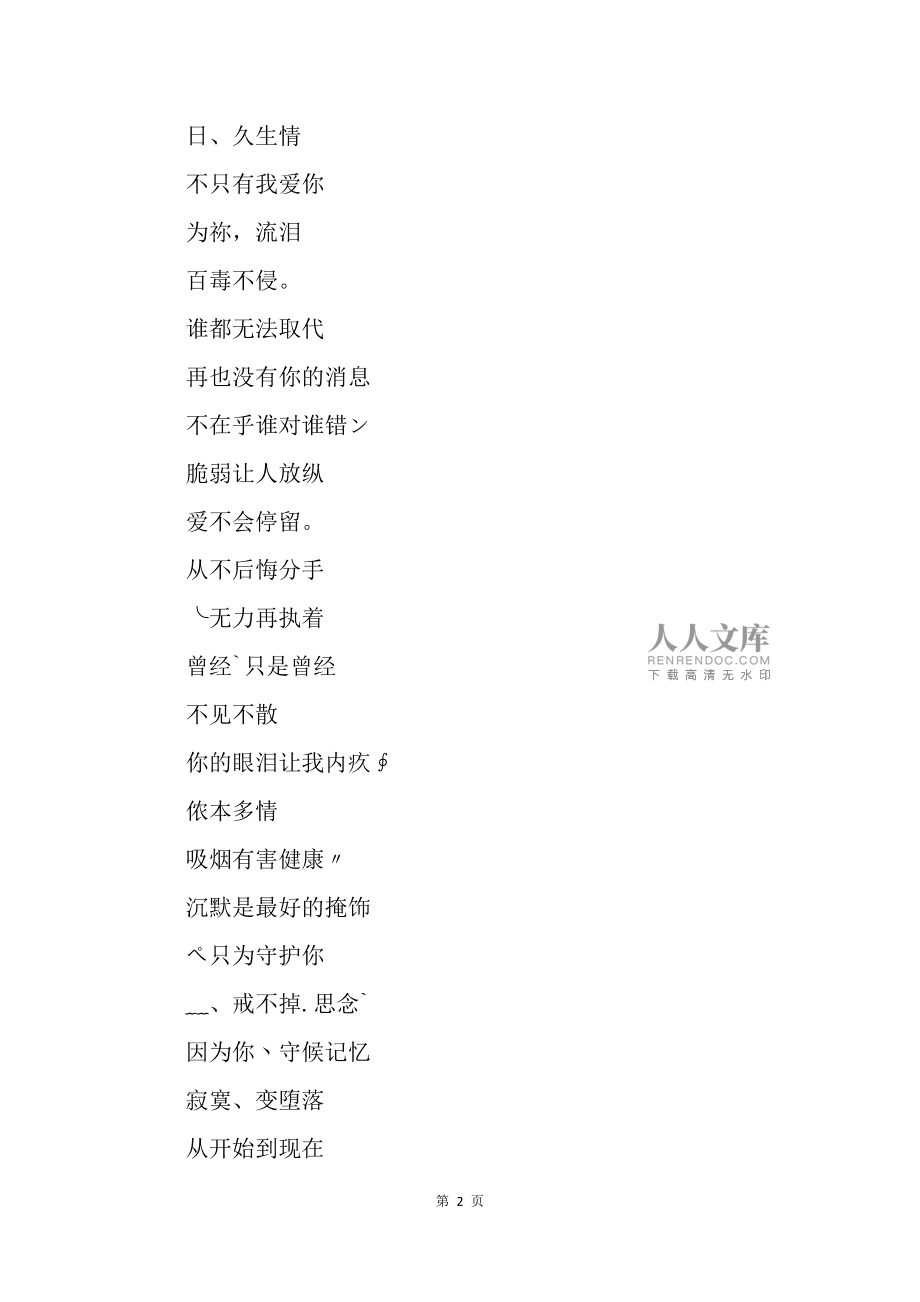 日、久生情

不只有我爱你

为祢，流泪

百毒不侵。

谁都无法取代

再也没有你的消息

不在乎谁对谁错ン

脆弱让人放纵

爱不会停留。

从不后悔分手

╰无力再执着

曾经`只是曾经

不见不散

你的眼泪让我内疚∮

侬本多情

吸烟有害健康〃

沉默是最好的掩饰

ぺ只为守护你

﹏、戒不掉.思念`

因为你丶守候记忆

寂寞、变堕落

从开始到现在

人人文库
RENRENDOC.COM
下载高清无水印

第 2 页